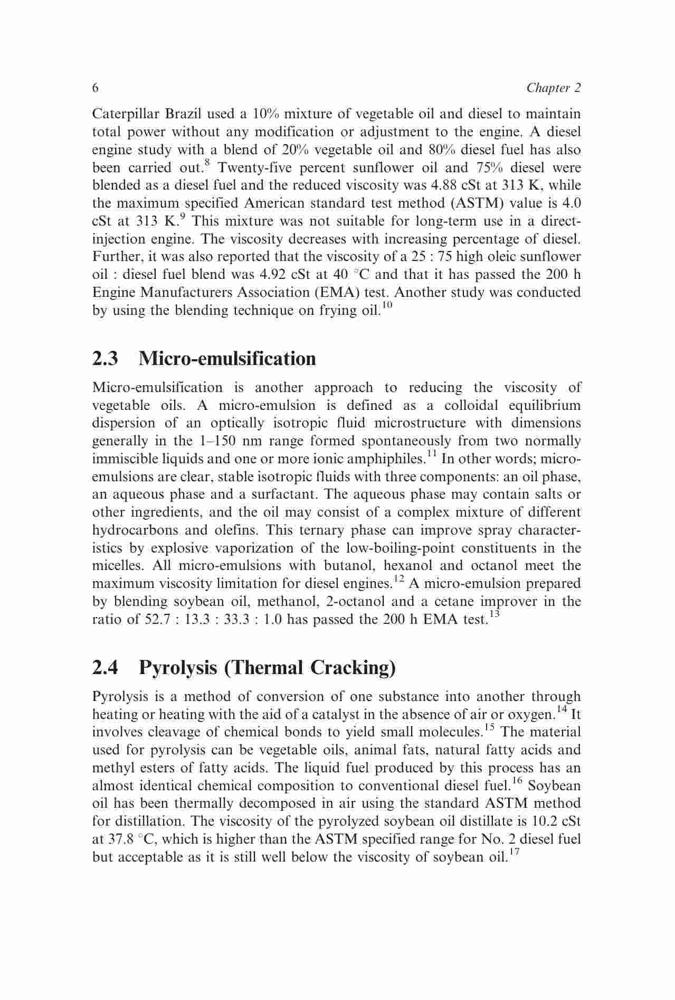 6 Chapter 2

Caterpillar Brazil used a 10% mixture of vegetable oil and diesel to maintain total power without any modification or adjustment to the engine. A diesel engine study with a blend of 20% vegetable oil and 80% diesel fuel has also been carried out.$^{8}$ Twenty-five percent sunflower oil and 75% diesel were blended as a diesel fuel and the reduced viscosity was 4.88 cSt at 313 K, while the maximum specified American standard test method (ASTM) value is 4.0 cSt at 313 K.$^{9}$ This mixture was not suitable for long-term use in a direct-injection engine. The viscosity decreases with increasing percentage of diesel. Further, it was also reported that the viscosity of a 25 : 75 high oleic sunflower oil : diesel fuel blend was 4.92 cSt at 40 °C and that it has passed the 200 h Engine Manufacturers Association (EMA) test. Another study was conducted by using the blending technique on frying oil.$^{10}$

2.3 Micro-emulsification

Micro-emulsification is another approach to reducing the viscosity of vegetable oils. A micro-emulsion is defined as a colloidal equilibrium dispersion of an optically isotropic fluid microstructure with dimensions generally in the 1–150 nm range formed spontaneously from two normally immiscible liquids and one or more ionic amphiphiles.$^{11}$ In other words; micro-emulsions are clear, stable isotropic fluids with three components: an oil phase, an aqueous phase and a surfactant. The aqueous phase may contain salts or other ingredients, and the oil may consist of a complex mixture of different hydrocarbons and olefins. This ternary phase can improve spray characteristics by explosive vaporization of the low-boiling-point constituents in the micelles. All micro-emulsions with butanol, hexanol and octanol meet the maximum viscosity limitation for diesel engines.$^{12}$ A micro-emulsion prepared by blending soybean oil, methanol, 2-octanol and a cetane improver in the ratio of 52.7 : 13.3 : 33.3 : 1.0 has passed the 200 h EMA test.$^{13}$

2.4 Pyrolysis (Thermal Cracking)

Pyrolysis is a method of conversion of one substance into another through heating or heating with the aid of a catalyst in the absence of air or oxygen.$^{14}$ It involves cleavage of chemical bonds to yield small molecules.$^{15}$ The material used for pyrolysis can be vegetable oils, animal fats, natural fatty acids and methyl esters of fatty acids. The liquid fuel produced by this process has an almost identical chemical composition to conventional diesel fuel.$^{16}$ Soybean oil has been thermally decomposed in air using the standard ASTM method for distillation. The viscosity of the pyrolyzed soybean oil distillate is 10.2 cSt at 37.8 °C, which is higher than the ASTM specified range for No. 2 diesel fuel but acceptable as it is still well below the viscosity of soybean oil.$^{17}$